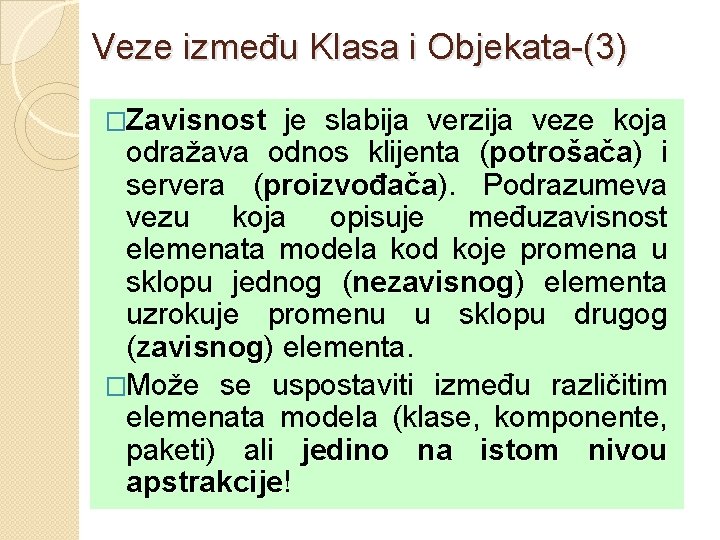 Veze između Klasa i Objekata-(3)

□Zavisnost je slabija verzija veze koja odražava odnos klijenta (potrošača) i servera (proizvođača). Podrazumeva vezu koja opisuje međuzavisnost elemenata modela kod koje promena u sklopu jednog (nezavisnog) elementa uzrokuje promenu u sklopu drugog (zavisnog) elementa.

□Može se uspostaviti između različitim elemenata modela (klase, komponente, paketi) ali jedino na istom nivou apstrakcije!